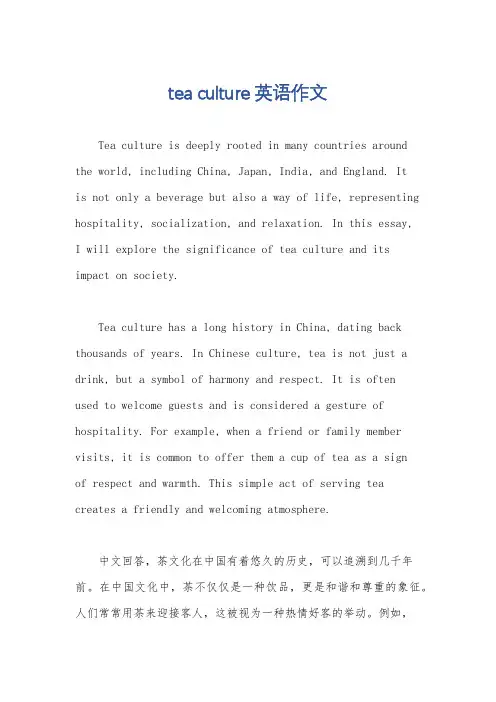 tea culture 英语作文

Tea culture is deeply rooted in many countries around the world, including China, Japan, India, and England. It is not only a beverage but also a way of life, representing hospitality, socialization, and relaxation. In this essay, I will explore the significance of tea culture and its impact on society.

Tea culture has a long history in China, dating back thousands of years. In Chinese culture, tea is not just a drink, but a symbol of harmony and respect. It is often used to welcome guests and is considered a gesture of hospitality. For example, when a friend or family member visits, it is common to offer them a cup of tea as a sign of respect and warmth. This simple act of serving tea creates a friendly and welcoming atmosphere.

中文回答，茶文化在中国有着悠久的历史，可以追溯到几千年前。在中国文化中，茶不仅仅是一种饮品，更是和谐和尊重的象征。人们常常用茶来迎接客人，这被视为一种热情好客的举动。例如，